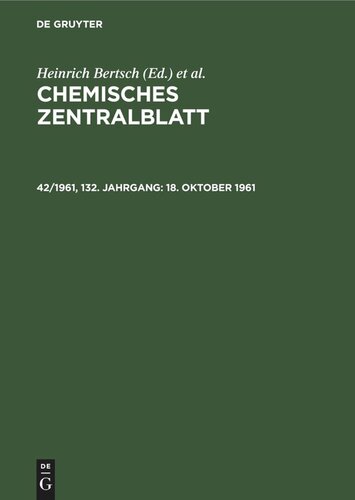 DE GRUYTER

Heinrich Bertsch (Ed.) et al.

CHEMISCHES ZENTRALBLATT

42/1961, 132. JAHRGANG: 18. OKTOBER 1961

DE G